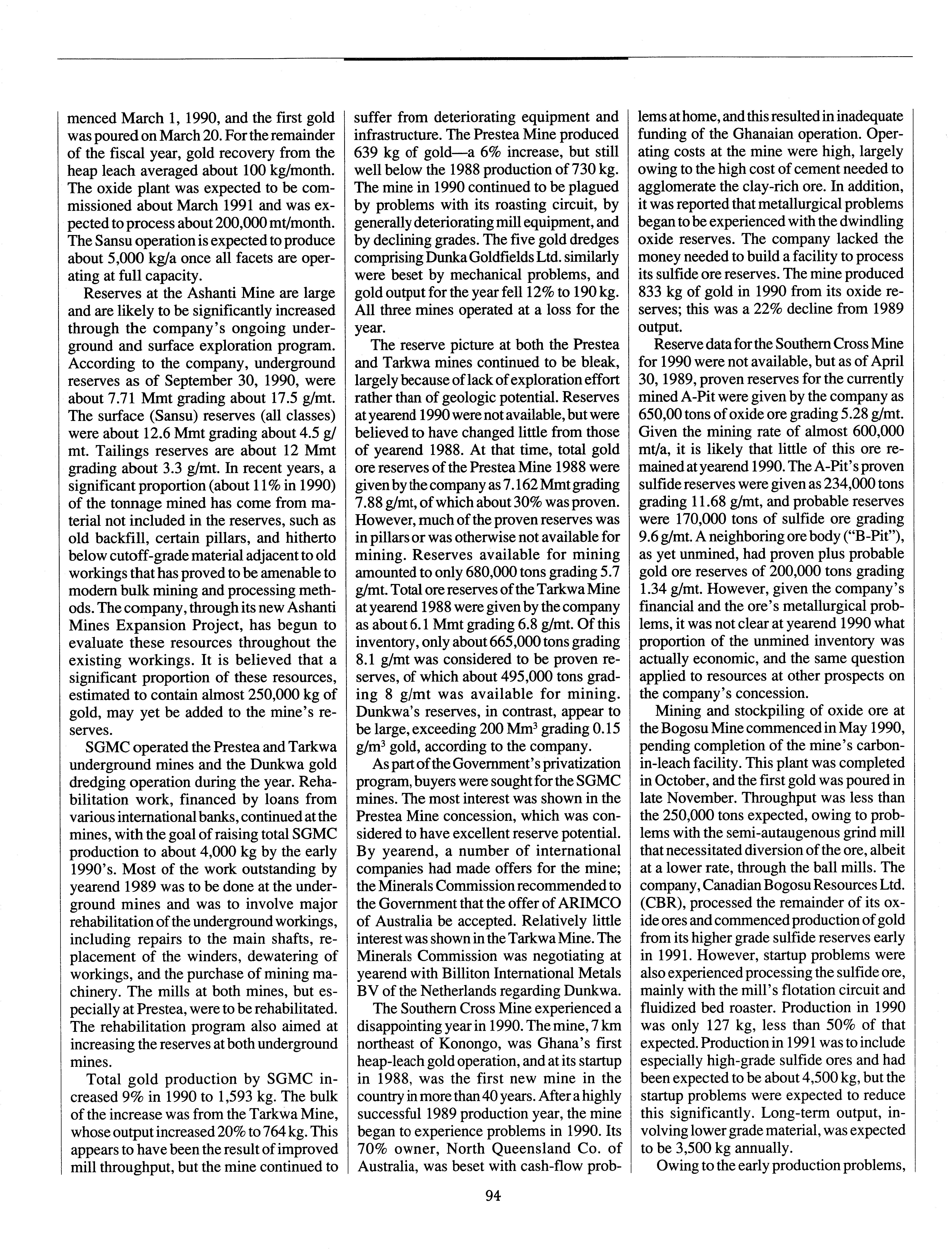 menced March 1, 1990, and the first gold was poured on March 20. For the remainder of the fiscal year, gold recovery from the heap leach averaged about 100 kg/month. The oxide plant was expected to be commissioned about March 1991 and was expected to process about 200,000 mt/month. The Sansu operation is expected to produce about 5,000 kg/a once all facets are operating at full capacity.

Reserves at the Ashanti Mine are large and are likely to be significantly increased through the company's ongoing underground and surface exploration program. According to the company, underground reserves as of September 30, 1990, were about 7.71 Mmt grading about 17.5 g/mt. The surface (Sansu) reserves (all classes) were about 12.6 Mmt grading about 4.5 g/mt. Tailings reserves are about 12 Mmt grading about 3.3 g/mt. In recent years, a significant proportion (about 11% in 1990) of the tonnage mined has come from material not included in the reserves, such as old backfill, certain pillars, and hitherto below cutoff-grade material adjacent to old workings that has proved to be amenable to modern bulk mining and processing methods. The company, through its new Ashanti Mines Expansion Project, has begun to evaluate these resources throughout the existing workings. It is believed that a significant proportion of these resources, estimated to contain almost 250,000 kg of gold, may yet be added to the mine's reserves.

SGMC operated the Prestea and Tarkwa underground mines and the Dunkwa gold dredging operation during the year. Rehabilitation work, financed by loans from various international banks, continued at the mines, with the goal of raising total SGMC production to about 4,000 kg by the early 1990's. Most of the work outstanding by yearend 1989 was to be done at the underground mines and was to involve major rehabilitation of the underground workings, including repairs to the main shafts, replacement of the winders, dewatering of workings, and the purchase of mining machinery. The mills at both mines, but especially at Prestea, were to be rehabilitated. The rehabilitation program also aimed at increasing the reserves at both underground mines.

Total gold production by SGMC increased 9% in 1990 to 1,593 kg. The bulk of the increase was from the Tarkwa Mine, whose output increased 20% to 764 kg. This appears to have been the result of improved mill throughput, but the mine continued to suffer from deteriorating equipment and infrastructure. The Prestea Mine produced 639 kg of gold—a 6% increase, but still well below the 1988 production of 730 kg. The mine in 1990 continued to be plagued by problems with its roasting circuit, by generally deteriorating mill equipment, and by declining grades. The five gold dredges comprising Dunka Goldfields Ltd. similarly were beset by mechanical problems, and gold output for the year fell 12% to 190 kg. All three mines operated at a loss for the year.

The reserve picture at both the Prestea and Tarkwa mines continued to be bleak, largely because of lack of exploration effort rather than of geologic potential. Reserves at yearend 1990 were not available, but were believed to have changed little from those of yearend 1988. At that time, total gold ore reserves of the Prestea Mine 1988 were given by the company as 7.162 Mmt grading 7.88 g/mt, of which about 30% was proven. However, much of the proven reserves was in pillars or was otherwise not available for mining. Reserves available for mining amounted to only 680,000 tons grading 5.7 g/mt. Total ore reserves of the Tarkwa Mine at yearend 1988 were given by the company as about 6.1 Mmt grading 6.8 g/mt. Of this inventory, only about 665,000 tons grading 8.1 g/mt was considered to be proven reserves, of which about 495,000 tons grading 8 g/mt was available for mining. Dunkwa's reserves, in contrast, appear to be large, exceeding 200 Mm$^3$ grading 0.15 g/m$^3$ gold, according to the company.

As part of the Government's privatization program, buyers were sought for the SGMC mines. The most interest was shown in the Prestea Mine concession, which was considered to have excellent reserve potential. By yearend, a number of international companies had made offers for the mine; the Minerals Commission recommended to the Government that the offer of ARIMCO of Australia be accepted. Relatively little interest was shown in the Tarkwa Mine. The Minerals Commission was negotiating at yearend with Billiton International Metals BV of the Netherlands regarding Dunkwa.

The Southern Cross Mine experienced a disappointing year in 1990. The mine, 7 km northeast of Konongo, was Ghana's first heap-leach gold operation, and at its startup in 1988, was the first new mine in the country in more than 40 years. After a highly successful 1989 production year, the mine began to experience problems in 1990. Its 70% owner, North Queensland Co. of Australia, was beset with cash-flow problems at home, and this resulted in inadequate funding of the Ghanaian operation. Operating costs at the mine were high, largely owing to the high cost of cement needed to agglomerate the clay-rich ore. In addition, it was reported that metallurgical problems began to be experienced with the dwindling oxide reserves. The company lacked the money needed to build a facility to process its sulfide ore reserves. The mine produced 833 kg of gold in 1990 from its oxide reserves; this was a 22% decline from 1989 output.

Reserve data for the Southern Cross Mine for 1990 were not available, but as of April 30, 1989, proven reserves for the currently mined A-Pit were given by the company as 650,00 tons of oxide ore grading 5.28 g/mt. Given the mining rate of almost 600,000 mt/a, it is likely that little of this ore remained at yearend 1990. The A-Pit's proven sulfide reserves were given as 234,000 tons grading 11.68 g/mt, and probable reserves were 170,000 tons of sulfide ore grading 9.6 g/mt. A neighboring ore body ("B-Pit"), as yet unmined, had proven plus probable gold ore reserves of 200,000 tons grading 1.34 g/mt. However, given the company's financial and the ore's metallurgical problems, it was not clear at yearend 1990 what proportion of the unmined inventory was actually economic, and the same question applied to resources at other prospects on the company's concession.

Mining and stockpiling of oxide ore at the Bogosu Mine commenced in May 1990, pending completion of the mine's carbon-in-leach facility. This plant was completed in October, and the first gold was poured in late November. Throughput was less than the 250,000 tons expected, owing to problems with the semi-autaugenous grind mill that necessitated diversion of the ore, albeit at a lower rate, through the ball mills. The company, Canadian Bogosu Resources Ltd. (CBR), processed the remainder of its oxide ores and commenced production of gold from its higher grade sulfide reserves early in 1991. However, startup problems were also experienced processing the sulfide ore, mainly with the mill's flotation circuit and fluidized bed roaster. Production in 1990 was only 127 kg, less than 50% of that expected. Production in 1991 was to include especially high-grade sulfide ores and had been expected to be about 4,500 kg, but the startup problems were expected to reduce this significantly. Long-term output, involving lower grade material, was expected to be 3,500 kg annually.

Owing to the early production problems,

94